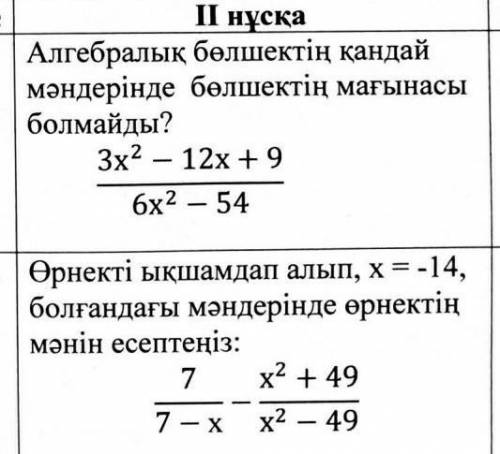 II нұсқа

Алгебралық бөлшектің қандай мәндерінде бөлшектің мағынасы болмайды?
$\frac{3x^2 - 12x + 9}{6x^2 - 54}$

Өрнекті ықшамдап алып, x = -14, болғандағы мәндерінде өрнектің мәнін есептеңіз:
$\frac{7}{7 - x} - \frac{x^2 + 49}{x^2 - 49}$